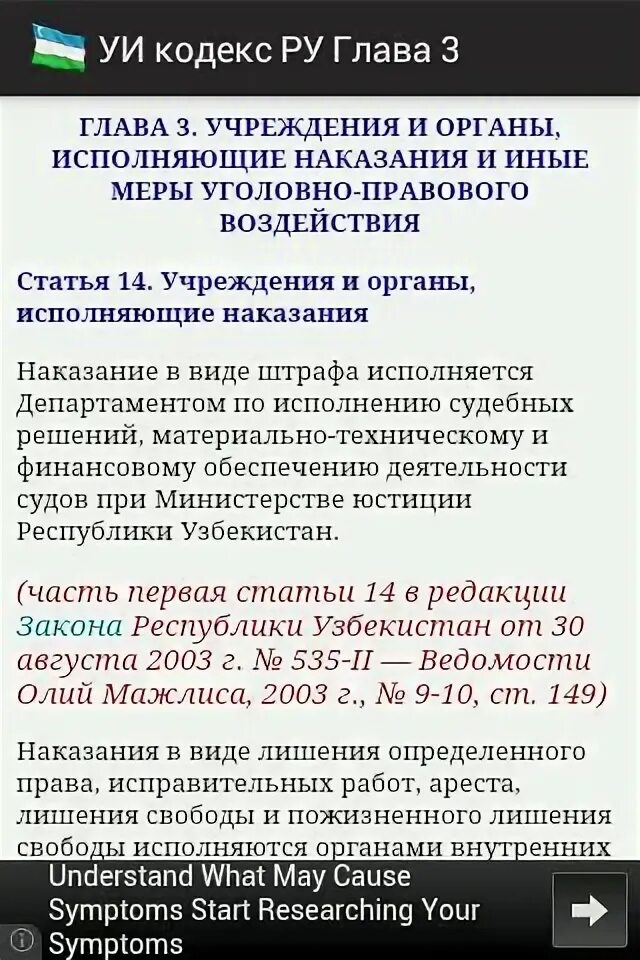 УИ кодекс РУ Глава 3

ГЛАВА 3. УЧРЕЖДЕНИЯ И ОРГАНЫ, ИСПОЛНЯЮЩИЕ НАКАЗАНИЯ И ИНЫЕ МЕРЫ УГОЛОВНО-ПРАВОВОГО ВОЗДЕЙСТВИЯ

Статья 14. Учреждения и органы, исполняющие наказания

Наказание в виде штрафа исполняется Департаментом по исполнению судебных решений, материально-техническому и финансовому обеспечению деятельности судов при Министерстве юстиции Республики Узбекистан.

(часть первая статьи 14 в редакции Закона Республики Узбекистан от 30 августа 2003 г. № 535-II — Ведомости Олий Мажлиса, 2003 г., № 9-10, ст. 149)

Наказания в виде лишения определенного права, исправительных работ, ареста, лишения свободы и пожизненного лишения свободы исполняются органами внутренних

Understand What May Cause Symptoms Start Researching Your Symptoms